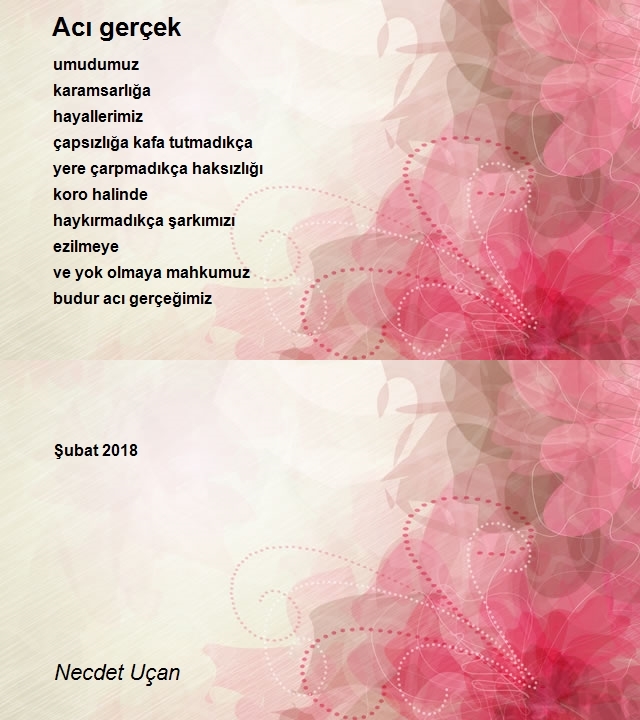 Acı gerçek

umudumuz
karamsarlığa
hayallerimiz
çapsızlığa kafa tutmadıkça
yere çarpmadıkça haksızlığı
koro halinde
haykırmadıkça şarkımızı
ezilmeye
ve yok olmaya mahkumuz
budur acı gerçeğimiz

Şubat 2018

Necdet Uçan